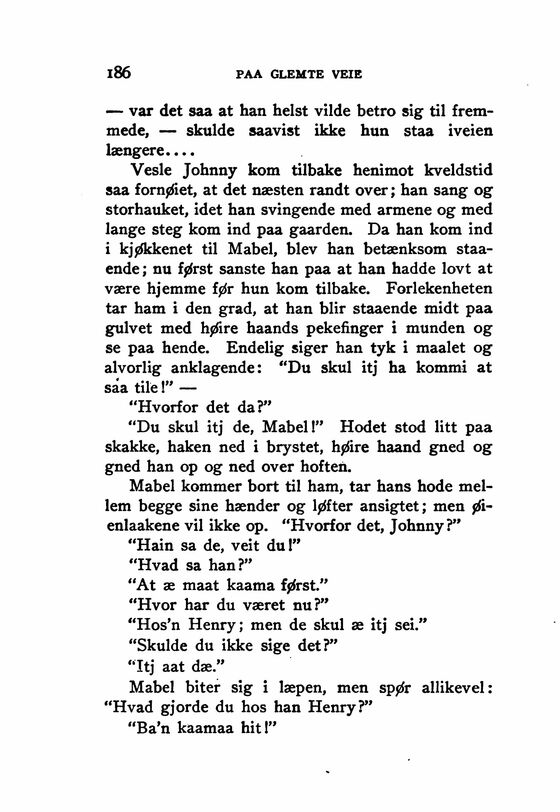 186 PAA GLEMTE VEIE

— var det saa at han helst vilde betro sig til fremmede, — skulde saavist ikke hun staa iveien længere....

Vesle Johnny kom tilbake henimot kveldstid saa fornøiet, at det næsten randt over; han sang og storhauket, idet han svingende med armene og med lange steg kom ind paa gaarden. Da han kom ind i kjøkkenet til Mabel, blev han betænksom staaende; nu først sanste han paa at han hadde lovt at være hjemme før hun kom tilbake. Forlekenheten tar ham i den grad, at han blir staaende midt paa gulvet med høire haands pekefinger i munden og se paa hende. Endelig siger han tyk i maalet og alvorlig anklagende: "Du skul itj ha kommi at saa tile!" —

"Hvorfor det da?"

"Du skul itj de, Mabel!" Hodet stod litt paa skakke, haken ned i brystet, høire haand gned og gned han op og ned over hoften.

Mabel kommer bort til ham, tar hans hode mellem begge sine hænder og løfter ansigtet; men øienlaakene vil ikke op. "Hvorfor det, Johnny?"

"Hain sa de, veit du!"

"Hvad sa han?"

"At æ maat kaama først."

"Hvor har du været nu?"

"Hos'n Henry; men de skul æ itj sei."

"Skulde du ikke sige det?"

"Itj aat dæ."

Mabel biter sig i læpen, men spør allikevel: "Hvad gjorde du hos han Henry?"

"Ba'n kaamaa hit!"